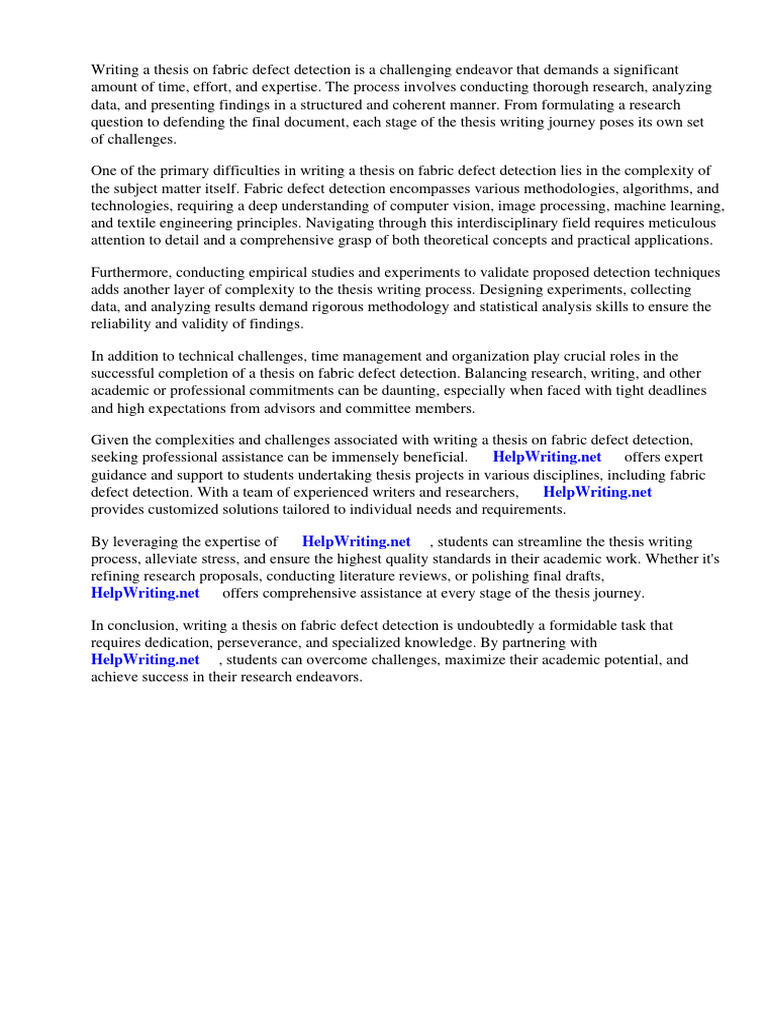 Writing a thesis on fabric defect detection is a challenging endeavor that demands a significant amount of time, effort, and expertise. The process involves conducting thorough research, analyzing data, and presenting findings in a structured and coherent manner. From formulating a research question to defending the final document, each stage of the thesis writing journey poses its own set of challenges.

One of the primary difficulties in writing a thesis on fabric defect detection lies in the complexity of the subject matter itself. Fabric defect detection encompasses various methodologies, algorithms, and technologies, requiring a deep understanding of computer vision, image processing, machine learning, and textile engineering principles. Navigating through this interdisciplinary field requires meticulous attention to detail and a comprehensive grasp of both theoretical concepts and practical applications.

Furthermore, conducting empirical studies and experiments to validate proposed detection techniques adds another layer of complexity to the thesis writing process. Designing experiments, collecting data, and analyzing results demand rigorous methodology and statistical analysis skills to ensure the reliability and validity of findings.

In addition to technical challenges, time management and organization play crucial roles in the successful completion of a thesis on fabric defect detection. Balancing research, writing, and other academic or professional commitments can be daunting, especially when faced with tight deadlines and high expectations from advisors and committee members.

Given the complexities and challenges associated with writing a thesis on fabric defect detection, seeking professional assistance can be immensely beneficial. HelpWriting.net offers expert guidance and support to students undertaking thesis projects in various disciplines, including fabric defect detection. With a team of experienced writers and researchers, HelpWriting.net provides customized solutions tailored to individual needs and requirements.

By leveraging the expertise of HelpWriting.net , students can streamline the thesis writing process, alleviate stress, and ensure the highest quality standards in their academic work. Whether it's refining research proposals, conducting literature reviews, or polishing final drafts, HelpWriting.net offers comprehensive assistance at every stage of the thesis journey.

In conclusion, writing a thesis on fabric defect detection is undoubtedly a formidable task that requires dedication, perseverance, and specialized knowledge. By partnering with HelpWriting.net , students can overcome challenges, maximize their academic potential, and achieve success in their research endeavors.